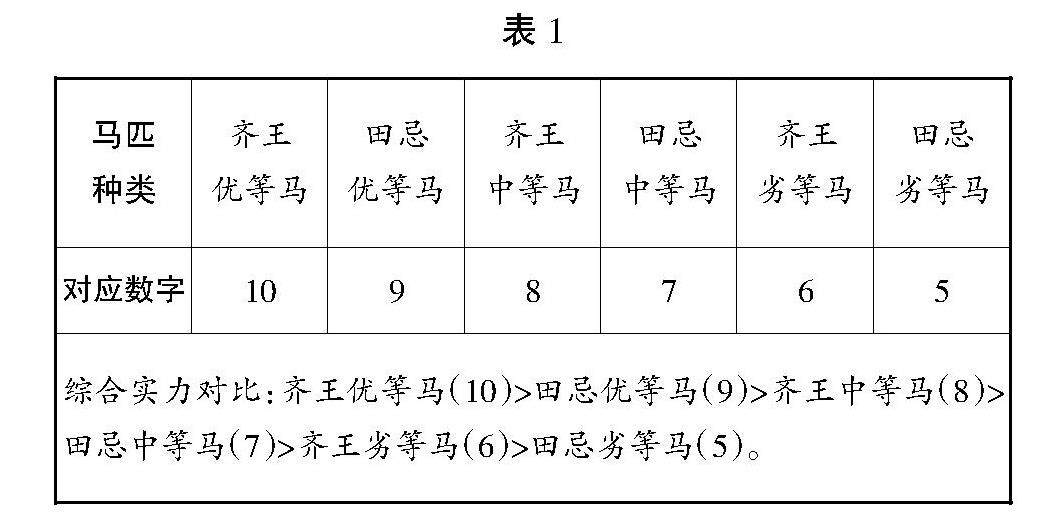 表1

| 马匹种类 | 齐王优等马 | 田忌优等马 | 齐王中等马 | 田忌中等马 | 齐王劣等马 | 田忌劣等马 |
|---|---|---|---|---|---|---|
| 对应数字 | 10 | 9 | 8 | 7 | 6 | 5 |
| 综合实力对比:齐王优等马(10)>田忌优等马(9)>齐王中等马(8)>田忌中等马(7)>齐王劣等马(6)>田忌劣等马(5)。 | | | | | | |